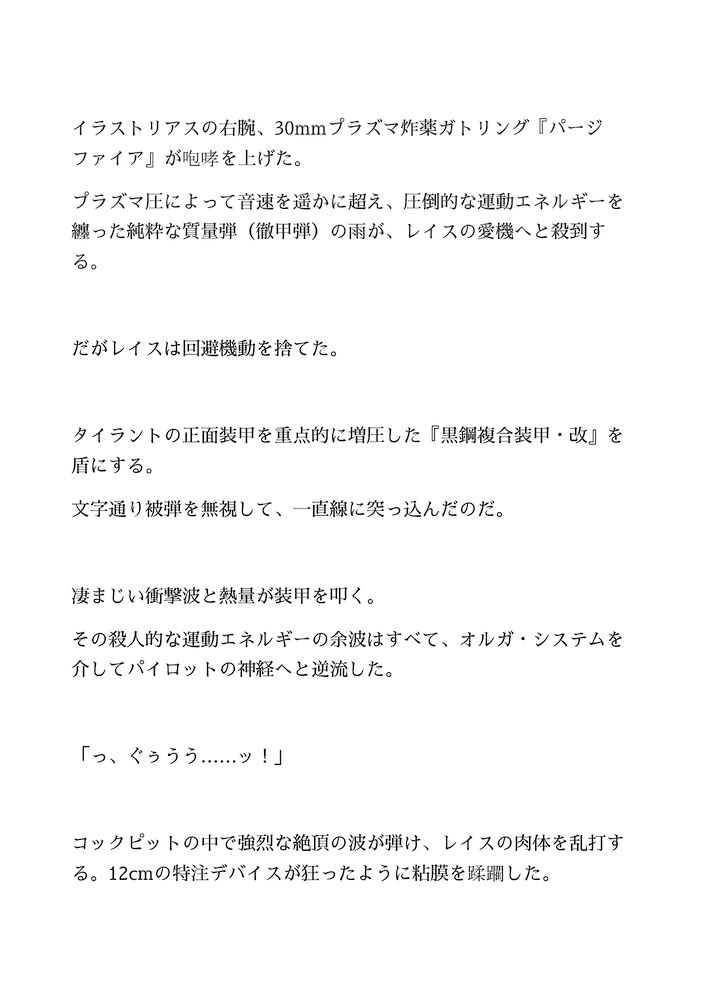 イラストリアスの右腕、30mmプラズマ炸薬ガトリング『パージファイア』が咆哮を上げた。

プラズマ圧によって音速を遥かに超え、圧倒的な運動エネルギーを纏った純粋な質量弾（徹甲弾）の雨が、レイスの愛機へと殺到する。

だがレイスは回避機動を捨てた。

タイラントの正面装甲を重点的に増圧した『黒鋼複合装甲・改』を盾にする。

文字通り被弾を無視して、一直線に突っ込んだのだ。

凄まじい衝撃波と熱量が装甲を叩く。

その殺人的な運動エネルギーの余波はすべて、オルガ・システムを介してパイロットの神経へと逆流した。

「っ、ぐぅうう……ッ！」

コックピットの中で強烈な絶頂の波が弾け、レイスの肉体を乱打する。12cmの特注デバイスが狂ったように粘膜を蹂躙した。